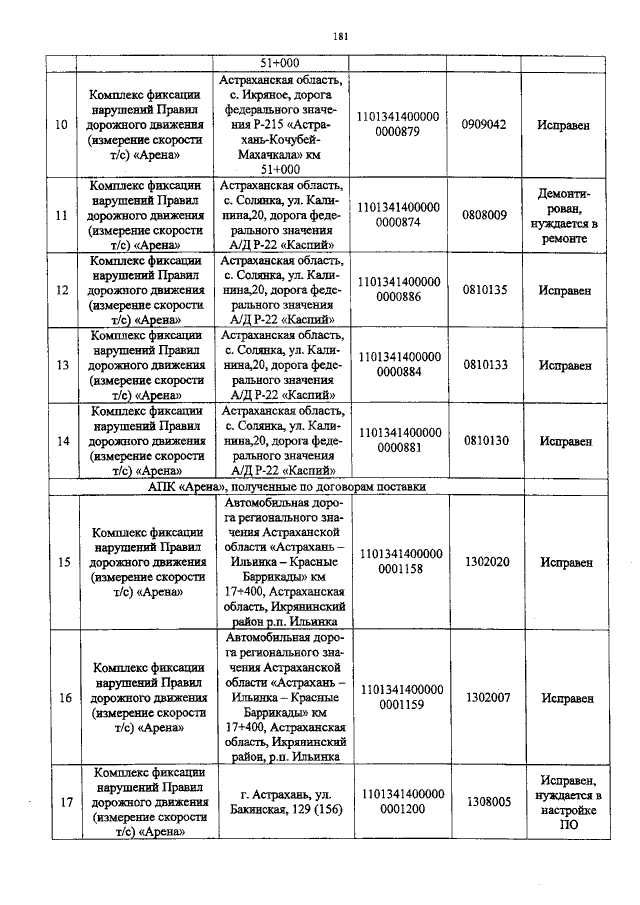 181

| | | 51+000 | | | |
|---|---|---|---|---|---|
| 10 | Комплекс фиксации нарушений Правил дорожного движения (измерение скорости т/с) «Арена» | Астраханская область, с. Икряное, дорога федерального значения Р-215 «Астрахань-Кочубей-Махачкала» км 51+000 | 1101341400000 0000879 | 0909042 | Исправен |
| 11 | Комплекс фиксации нарушений Правил дорожного движения (измерение скорости т/с) «Арена» | Астраханская область, с. Солянка, ул. Калинина,20, дорога федерального значения А/Д Р-22 «Каспий» | 1101341400000 0000874 | 0808009 | Демонтирован, нуждается в ремонте |
| 12 | Комплекс фиксации нарушений Правил дорожного движения (измерение скорости т/с) «Арена» | Астраханская область, с. Солянка, ул. Калинина,20, дорога федерального значения А/Д Р-22 «Каспий» | 1101341400000 0000886 | 0810135 | Исправен |
| 13 | Комплекс фиксации нарушений Правил дорожного движения (измерение скорости т/с) «Арена» | Астраханская область, с. Солянка, ул. Калинина,20, дорога федерального значения А/Д Р-22 «Каспий» | 1101341400000 0000884 | 0810133 | Исправен |
| 14 | Комплекс фиксации нарушений Правил дорожного движения (измерение скорости т/с) «Арена» | Астраханская область, с. Солянка, ул. Калинина,20, дорога федерального значения А/Д Р-22 «Каспий» | 1101341400000 0000881 | 0810130 | Исправен |
| АПК «Арена», полученные по договорам поставки | | | | | |
| 15 | Комплекс фиксации нарушений Правил дорожного движения (измерение скорости т/с) «Арена» | Автомобильная дорога регионального значения Астраханской области «Астрахань – Ильинка – Красные Баррикады» км 17+400, Астраханская область, Икрянинский район р.п. Ильинка | 1101341400000 0001158 | 1302020 | Исправен |
| 16 | Комплекс фиксации нарушений Правил дорожного движения (измерение скорости т/с) «Арена» | Автомобильная дорога регионального значения Астраханской области «Астрахань – Ильинка – Красные Баррикады» км 17+400, Астраханская область, Икрянинский район, р.п. Ильинка | 1101341400000 0001159 | 1302007 | Исправен |
| 17 | Комплекс фиксации нарушений Правил дорожного движения (измерение скорости т/с) «Арена» | г. Астрахань, ул. Бакинская, 129 (156) | 1101341400000 0001200 | 1308005 | Исправен, нуждается в настройке ПО |